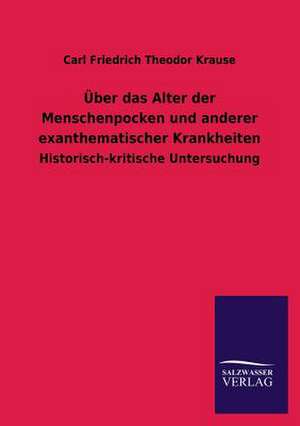 Carl Friedrich Theodor Krause

Über das Alter der Menschenpocken und anderer exanthematischer Krankheiten

Historisch-kritische Untersuchung

SALZWASSER
VERLAG